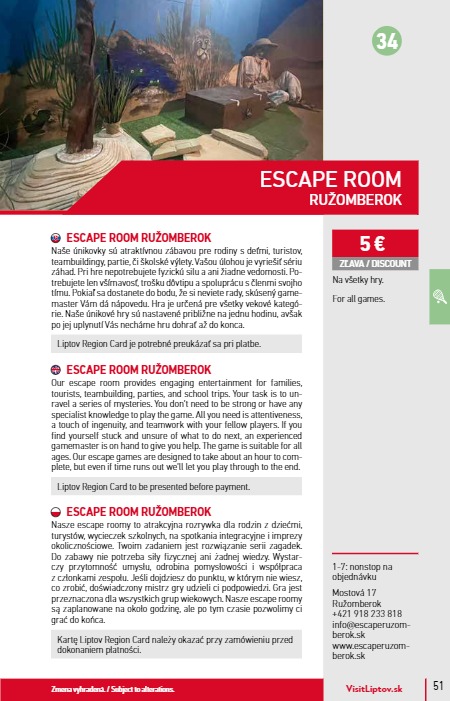 34

ESCAPE ROOM
RUŽOMBEROK

ESCAPE ROOM RUŽOMBEROK
Naše únikovky sú atraktívnou zábavou pre rodiny s deťmi, turistov, teambuildingy, partie, či školské výlety. Vašou úlohou je vyriešiť sériu záhad. Pri hre nepotrebujete fyzickú silu a ani žiadne vedomosti. Potrebujete len všímavosť, trošku dôvtipu a spoluprácu s členmi svojho tímu. Pokiaľ sa dostanete do bodu, že si neviete rady, skúsený gamemaster Vám dá nápovedu. Hra je určená pre všetky vekové kategórie. Naše únikové hry sú nastavené približne na jednu hodinu, avšak po jej uplynutí Vás necháme hru dohrať až do konca.

Liptov Region Card je potrebné preukázať sa pri platbe.

ESCAPE ROOM RUŽOMBEROK
Our escape room provides engaging entertainment for families, tourists, teambuilding, parties, and school trips. Your task is to unravel a series of mysteries. You don't need to be strong or have any specialist knowledge to play the game. All you need is attentiveness, a touch of ingenuity, and teamwork with your fellow players. If you find yourself stuck and unsure of what to do next, an experienced gamemaster is on hand to give you help. The game is suitable for all ages. Our escape games are designed to take about an hour to complete, but even if time runs out we'll let you play through to the end.

Liptov Region Card to be presented before payment.

ESCAPE ROOM RUŽOMBEROK
Nasze escape roomy to atrakcyjna rozrywka dla rodzin z dziećmi, turystów, wycieczek szkolnych, na spotkania integracyjne i imprezy okolicznościowe. Twoim zadaniem jest rozwiązanie serii zagadek. Do zabawy nie potrzeba siły fizycznej ani żadnej wiedzy. Wystarczy przytomność umysłu, odrobina pomysłowości i współpraca z członkami zespołu. Jeśli dojdziesz do punktu, w którym nie wiesz, co zrobić, doświadczony mistrz gry udzieli ci podpowiedzi. Gra jest przeznaczona dla wszystkich grup wiekowych. Nasze escape roomy są zaplanowane na około godzinę, ale po tym czasie pozwolimy ci grać do końca.

Kartę Liptov Region Card należy okazać przy zamówieniu przed dokonaniem płatności.

5 €
ZĽAVA / DISCOUNT
Na všetky hry.

For all games.

1-7: nonstop na objednávku

Mostová 17
Ružomberok
+421 918 233 818
info@escaperuzomberok.sk
www.escaperuzomberok.sk

Zmena vyhradená. / Subject to alterations.

VisitLiptov.sk

51